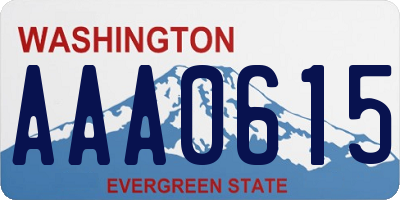 WASHINGTON

AAA0615

EVERGREEN STATE